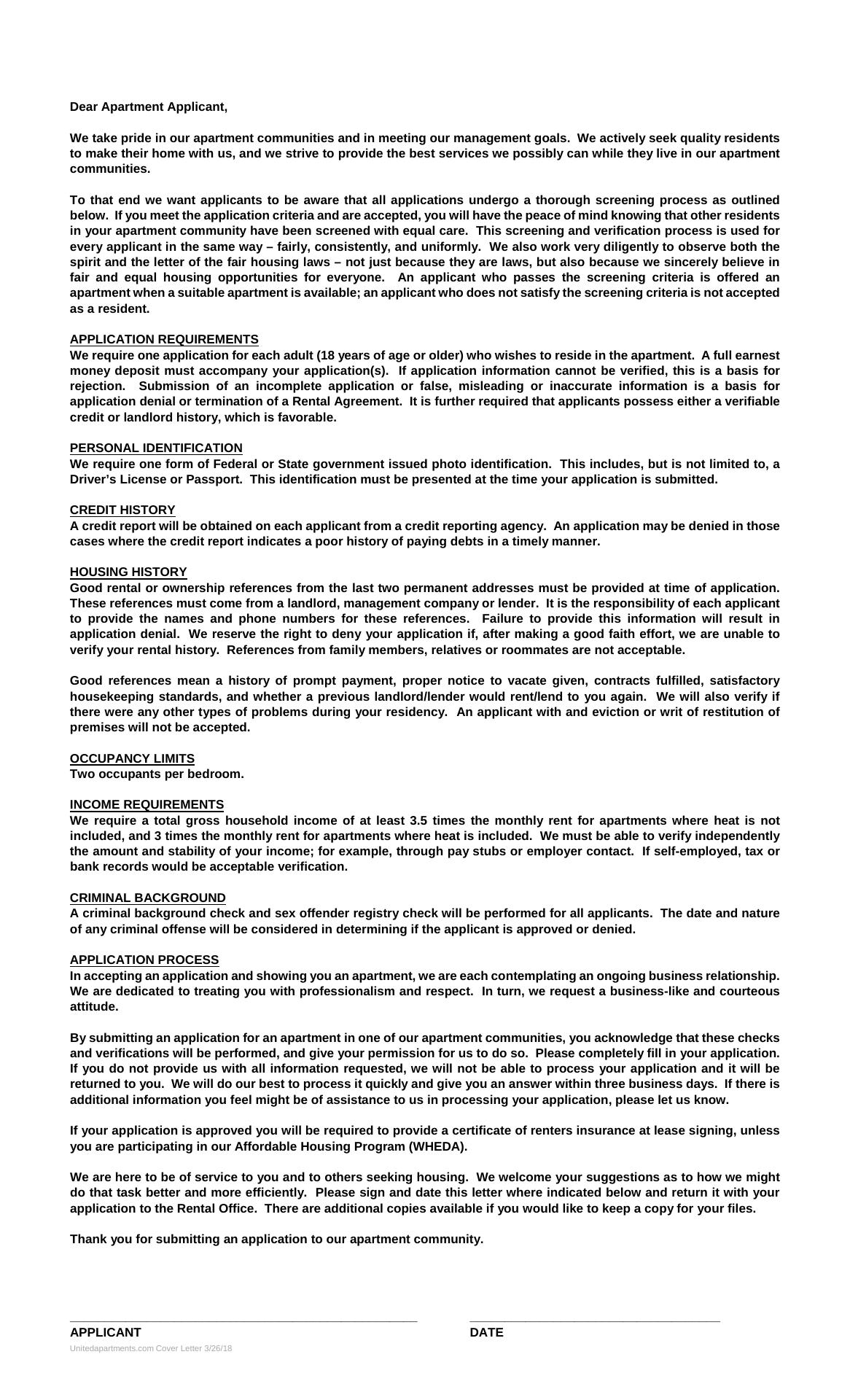 Dear Apartment Applicant,

We take pride in our apartment communities and in meeting our management goals. We actively seek quality residents to make their home with us, and we strive to provide the best services we possibly can while they live in our apartment communities.

To that end we want applicants to be aware that all applications undergo a thorough screening process as outlined below. If you meet the application criteria and are accepted, you will have the peace of mind knowing that other residents in your apartment community have been screened with equal care. This screening and verification process is used for every applicant in the same way – fairly, consistently, and uniformly. We also work very diligently to observe both the spirit and the letter of the fair housing laws – not just because they are laws, but also because we sincerely believe in fair and equal housing opportunities for everyone. An applicant who passes the screening criteria is offered an apartment when a suitable apartment is available; an applicant who does not satisfy the screening criteria is not accepted as a resident.

APPLICATION REQUIREMENTS
We require one application for each adult (18 years of age or older) who wishes to reside in the apartment. A full earnest money deposit must accompany your application(s). If application information cannot be verified, this is a basis for rejection. Submission of an incomplete application or false, misleading or inaccurate information is a basis for application denial or termination of a Rental Agreement. It is further required that applicants possess either a verifiable credit or landlord history, which is favorable.

PERSONAL IDENTIFICATION
We require one form of Federal or State government issued photo identification. This includes, but is not limited to, a Driver's License or Passport. This identification must be presented at the time your application is submitted.

CREDIT HISTORY
A credit report will be obtained on each applicant from a credit reporting agency. An application may be denied in those cases where the credit report indicates a poor history of paying debts in a timely manner.

HOUSING HISTORY
Good rental or ownership references from the last two permanent addresses must be provided at time of application. These references must come from a landlord, management company or lender. It is the responsibility of each applicant to provide the names and phone numbers for these references. Failure to provide this information will result in application denial. We reserve the right to deny your application if, after making a good faith effort, we are unable to verify your rental history. References from family members, relatives or roommates are not acceptable.

Good references mean a history of prompt payment, proper notice to vacate given, contracts fulfilled, satisfactory housekeeping standards, and whether a previous landlord/lender would rent/lend to you again. We will also verify if there were any other types of problems during your residency. An applicant with and eviction or writ of restitution of premises will not be accepted.

OCCUPANCY LIMITS
Two occupants per bedroom.

INCOME REQUIREMENTS
We require a total gross household income of at least 3.5 times the monthly rent for apartments where heat is not included, and 3 times the monthly rent for apartments where heat is included. We must be able to verify independently the amount and stability of your income; for example, through pay stubs or employer contact. If self-employed, tax or bank records would be acceptable verification.

CRIMINAL BACKGROUND
A criminal background check and sex offender registry check will be performed for all applicants. The date and nature of any criminal offense will be considered in determining if the applicant is approved or denied.

APPLICATION PROCESS
In accepting an application and showing you an apartment, we are each contemplating an ongoing business relationship. We are dedicated to treating you with professionalism and respect. In turn, we request a business-like and courteous attitude.

By submitting an application for an apartment in one of our apartment communities, you acknowledge that these checks and verifications will be performed, and give your permission for us to do so. Please completely fill in your application. If you do not provide us with all information requested, we will not be able to process your application and it will be returned to you. We will do our best to process it quickly and give you an answer within three business days. If there is additional information you feel might be of assistance to us in processing your application, please let us know.

If your application is approved you will be required to provide a certificate of renters insurance at lease signing, unless you are participating in our Affordable Housing Program (WHEDA).

We are here to be of service to you and to others seeking housing. We welcome your suggestions as to how we might do that task better and more efficiently. Please sign and date this letter where indicated below and return it with your application to the Rental Office. There are additional copies available if you would like to keep a copy for your files.

Thank you for submitting an application to our apartment community.

APPLICANT DATE
Unitedapartments.com Cover Letter 3/26/18